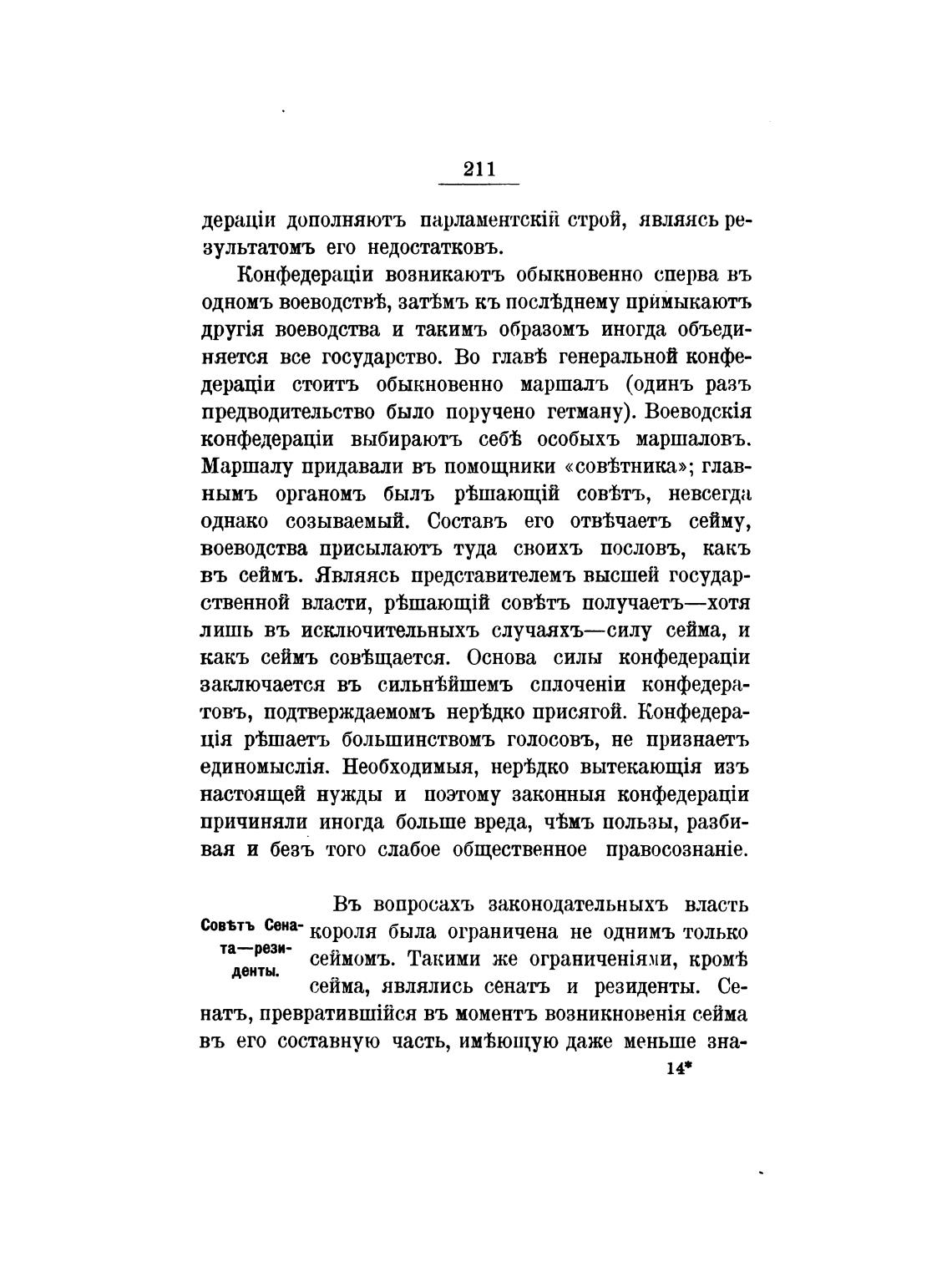 211

дераціи дополняютъ парламентскій строй, являясь результатомъ его недостатковъ.

Конфедераціи возникаютъ обыкновенно сперва въ одномъ воеводствѣ, затѣмъ къ послѣднему примыкаютъ другія воеводства и такимъ образомъ иногда объединяется все государство. Во главѣ генеральной конфедераціи стоитъ обыкновенно маршалъ (одинъ разъ предводительство было поручено гетману). Воеводскія конфедераціи выбираютъ себѣ особыхъ маршаловъ. Маршалу придавали въ помощники «совѣтника»; главнымъ органомъ былъ рѣшающій совѣтъ, невсегда однако созываемый. Составъ его отвѣчаетъ сейму, воеводства присылаютъ туда своихъ пословъ, какъ въ сеймъ. Являясь представителемъ высшей государственной власти, рѣшающій совѣтъ получаетъ—хотя лишь въ исключительныхъ случаяхъ—силу сейма, и какъ сеймъ совѣщается. Основа силы конфедераціи заключается въ сильнѣйшемъ сплоченіи конфедератовъ, подтверждаемомъ нерѣдко присягой. Конфедерація рѣшаетъ большинствомъ голосовъ, не признаетъ единомыслія. Необходимыя, нерѣдко вытекающія изъ настоящей нужды и поэтому законныя конфедераціи причиняли иногда больше вреда, чѣмъ пользы, разбивая и безъ того слабое общественное правосознаніе.

Совѣтъ Сената—резиденты.

Въ вопросахъ законодательныхъ власть короля была ограничена не однимъ только сеймомъ. Такими же ограниченіями, кромѣ сейма, являлись сенатъ и резиденты. Сенатъ, превратившійся въ моментъ возникновенія сейма въ его составную часть, имѣющую даже меньше зна-

14*